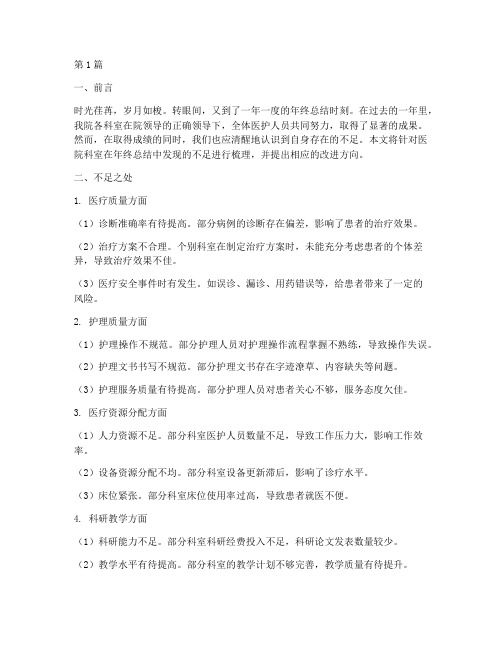 第1篇

一、前言

时光荏苒，岁月如梭。转眼间，又到了一年一度的年终总结时刻。在过去的一年里，我院各科室在院领导的正确领导下，全体医护人员共同努力，取得了显著的成果。然而，在取得成绩的同时，我们也应清醒地认识到自身存在的不足。本文将针对医院科室在年终总结中发现的不足进行梳理，并提出相应的改进方向。

二、不足之处

1. 医疗质量方面

（1）诊断准确率有待提高。部分病例的诊断存在偏差，影响了患者的治疗效果。

（2）治疗方案不合理。个别科室在制定治疗方案时，未能充分考虑患者的个体差异，导致治疗效果不佳。

（3）医疗安全事件时有发生。如误诊、漏诊、用药错误等，给患者带来了一定的风险。

2. 护理质量方面

（1）护理操作不规范。部分护理人员对护理操作流程掌握不熟练，导致操作失误。

（2）护理文书书写不规范。部分护理文书存在字迹潦草、内容缺失等问题。

（3）护理服务质量有待提高。部分护理人员对患者关心不够，服务态度欠佳。

3. 医疗资源分配方面

（1）人力资源不足。部分科室医护人员数量不足，导致工作压力大，影响工作效率。

（2）设备资源分配不均。部分科室设备更新滞后，影响了诊疗水平。

（3）床位紧张。部分科室床位使用率过高，导致患者就医不便。

4. 科研教学方面

（1）科研能力不足。部分科室科研经费投入不足，科研论文发表数量较少。

（2）教学水平有待提高。部分科室的教学计划不够完善，教学质量有待提升。